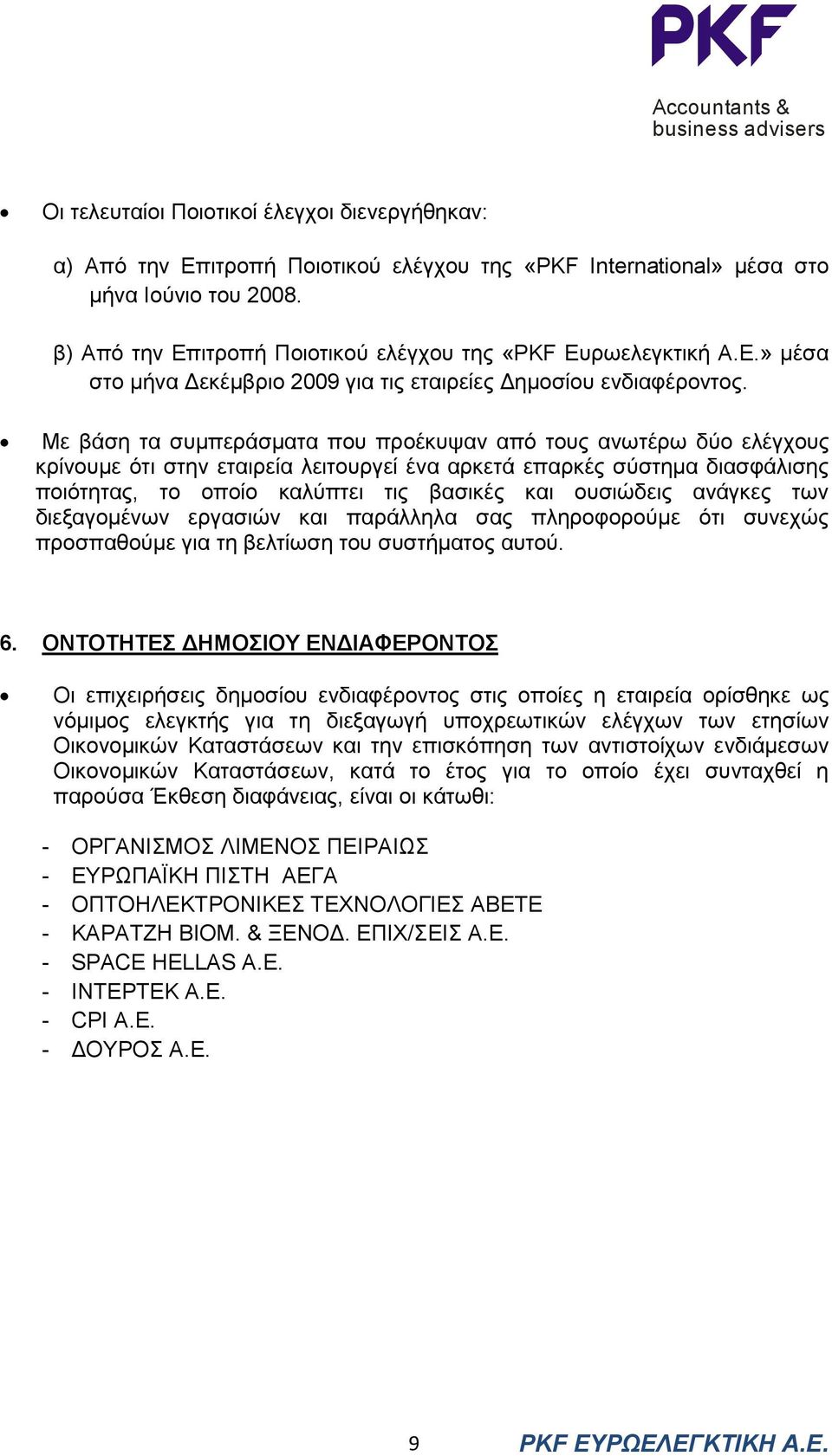 PKF
Accountants &
business advisers

• Οι τελευταίοι Ποιοτικοί έλεγχοι διενεργήθηκαν:

α) Από την Επιτροπή Ποιοτικού ελέγχου της «PKF International» μέσα στο μήνα Ιούνιο του 2008.

β) Από την Επιτροπή Ποιοτικού ελέγχου της «PKF Ευρωελεγκτική Α.Ε.» μέσα στο μήνα Δεκέμβριο 2009 για τις εταιρείες Δημοσίου ενδιαφέροντος.

• Με βάση τα συμπεράσματα που προέκυψαν από τους ανωτέρω δύο ελέγχους κρίνουμε ότι στην εταιρεία λειτουργεί ένα αρκετά επαρκές σύστημα διασφάλισης ποιότητας, το οποίο καλύπτει τις βασικές και ουσιώδεις ανάγκες των διεξαγομένων εργασιών και παράλληλα σας πληροφορούμε ότι συνεχώς προσπαθούμε για τη βελτίωση του συστήματος αυτού.

6. ΟΝΤΟΤΗΤΕΣ ΔΗΜΟΣΙΟΥ ΕΝΔΙΑΦΕΡΟΝΤΟΣ

• Οι επιχειρήσεις δημοσίου ενδιαφέροντος στις οποίες η εταιρεία ορίσθηκε ως νόμιμος ελεγκτής για τη διεξαγωγή υποχρεωτικών ελέγχων των ετησίων Οικονομικών Καταστάσεων και την επισκόπηση των αντιστοίχων ενδιάμεσων Οικονομικών Καταστάσεων, κατά το έτος για το οποίο έχει συνταχθεί η παρούσα Έκθεση διαφάνειας, είναι οι κάτωθι:

- ΟΡΓΑΝΙΣΜΟΣ ΛΙΜΕΝΟΣ ΠΕΙΡΑΙΩΣ
- ΕΥΡΩΠΑΪΚΗ ΠΙΣΤΗ ΑΕΓΑ
- ΟΠΤΟΗΛΕΚΤΡΟΝΙΚΕΣ ΤΕΧΝΟΛΟΓΙΕΣ ΑΒΕΤΕ
- ΚΑΡΑΤΖΗ ΒΙΟΜ. & ΞΕΝΟΔ. ΕΠΙΧ/ΣΕΙΣ Α.Ε.
- SPACE HELLAS A.E.
- ΙΝΤΕΡΤΕΚ Α.Ε.
- CPI A.E.
- ΔΟΥΡΟΣ Α.Ε.

9

PKF ΕΥΡΩΕΛΕΓΚΤΙΚΗ Α.Ε.